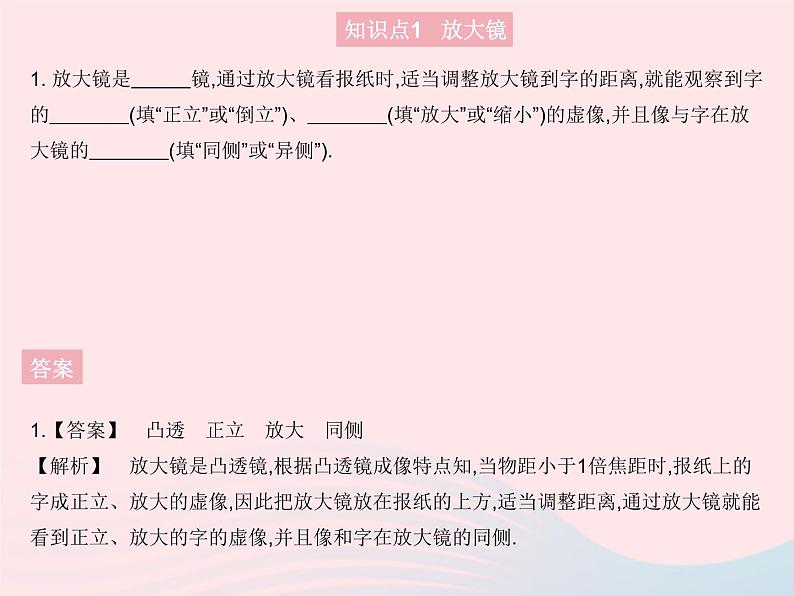 知识点1　放大镜

1. 放大镜是______镜,通过放大镜看报纸时,适当调整放大镜到字的距离,就能观察到字的________(填“正立”或“倒立”)、________(填“放大”或“缩小”)的虚像,并且像与字在放大镜的________(填“同侧”或“异侧”).

答案

1.【答案】　凸透　正立　放大　同侧
【解析】　放大镜是凸透镜,根据凸透镜成像特点知,当物距小于1倍焦距时,报纸上的字成正立、放大的虚像,因此把放大镜放在报纸的上方,适当调整距离,通过放大镜就能看到正立、放大的字的虚像,并且像和字在放大镜的同侧.